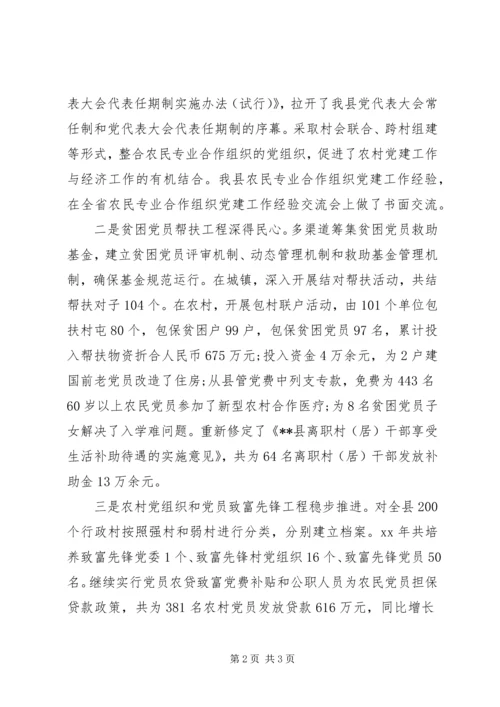 表大会代表任期制实施办法（试行）》，拉开了我县党代表大会常任制和党代表大会代表任期制的序幕。采取村会联合、跨村组建等形式，整合农民专业合作组织的党组织，促进了农村党建工作与经济工作的有机结合。我县农民专业合作组织党建工作经验，在全省农民专业合作组织党建工作经验交流会上做了书面交流。

二是贫困党员帮扶工程深得民心。多渠道筹集贫困党员救助基金，建立贫困党员评审机制、动态管理机制和救助基金管理机制，确保基金规范运行。在城镇，深入开展结对帮扶活动，共结帮扶对子104个。在农村，开展包村联户活动，由101个单位包扶村屯80个，包保贫困户99户，包保贫困党员97名，累计投入帮扶物资折合人民币675万元;投入资金4万余元，为2户建国前老党员改造了住房;从县管党费中列支专款，免费为443名60岁以上农民党员参加了新型农村合作医疗;为8名贫困党员子女解决了入学难问题。重新修定了《**县离职村（居）干部享受生活补助待遇的实施意见》，共为64名离职村（居）干部发放补助金13万余元。

三是农村党组织和党员致富先锋工程稳步推进。对全县200个行政村按照强村和弱村进行分类，分别建立档案。xx年共培养致富先锋党委1个、致富先锋村党组织16个、致富先锋党员50名。继续实行党员农贷致富党费补贴和公职人员为农民党员担保贷款政策，共为381名农村党员发放贷款616万元，同比增长

第2页 共3页